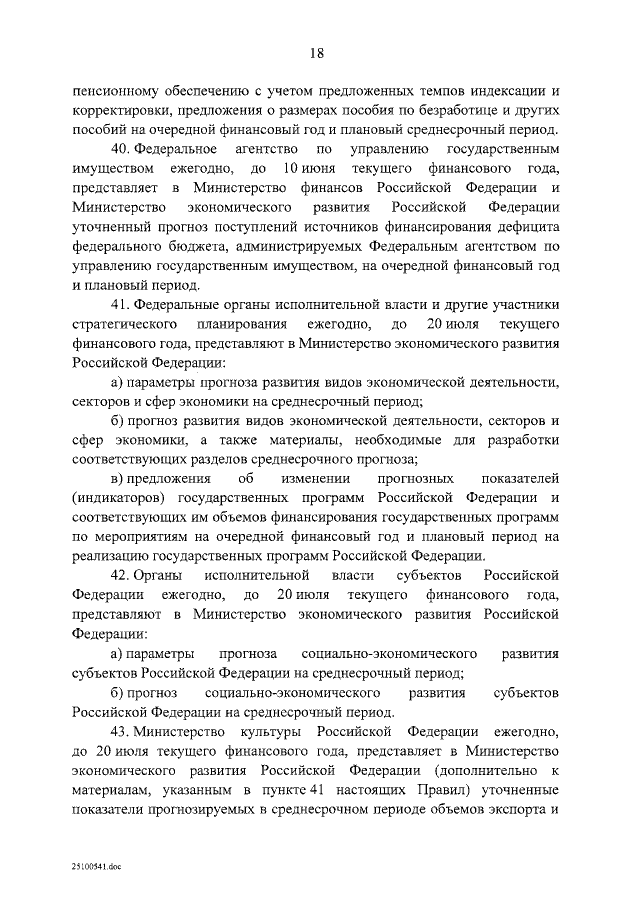 18

пенсионному обеспечению с учетом предложенных темпов индексации и корректировки, предложения о размерах пособия по безработице и других пособий на очередной финансовый год и плановый среднесрочный период.

40. Федеральное агентство по управлению государственным имуществом ежегодно, до 10 июня текущего финансового года, представляет в Министерство финансов Российской Федерации и Министерство экономического развития Российской Федерации уточненный прогноз поступлений источников финансирования дефицита федерального бюджета, администрируемых Федеральным агентством по управлению государственным имуществом, на очередной финансовый год и плановый период.

41. Федеральные органы исполнительной власти и другие участники стратегического планирования ежегодно, до 20 июля текущего финансового года, представляют в Министерство экономического развития Российской Федерации:

а) параметры прогноза развития видов экономической деятельности, секторов и сфер экономики на среднесрочный период;

б) прогноз развития видов экономической деятельности, секторов и сфер экономики, а также материалы, необходимые для разработки соответствующих разделов среднесрочного прогноза;

в) предложения об изменении прогнозных показателей (индикаторов) государственных программ Российской Федерации и соответствующих им объемов финансирования государственных программ по мероприятиям на очередной финансовый год и плановый период на реализацию государственных программ Российской Федерации.

42. Органы исполнительной власти субъектов Российской Федерации ежегодно, до 20 июля текущего финансового года, представляют в Министерство экономического развития Российской Федерации:

а) параметры прогноза социально-экономического развития субъектов Российской Федерации на среднесрочный период;

б) прогноз социально-экономического развития субъектов Российской Федерации на среднесрочный период.

43. Министерство культуры Российской Федерации ежегодно, до 20 июля текущего финансового года, представляет в Министерство экономического развития Российской Федерации (дополнительно к материалам, указанным в пункте 41 настоящих Правил) уточненные показатели прогнозируемых в среднесрочном периоде объемов экспорта и

25100541.doc